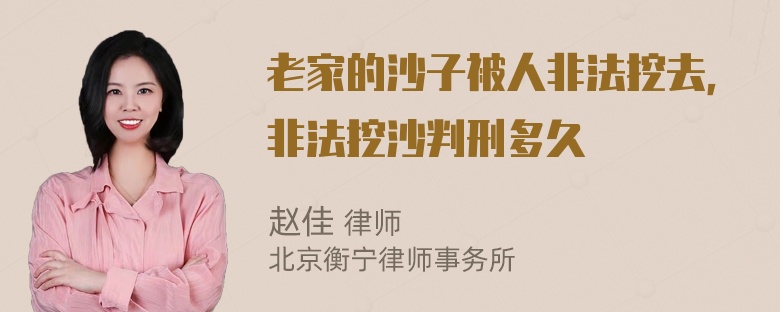 老家的沙子被人非法挖去，非法挖沙判刑多久

赵佳 律师
北京衡宁律师事务所